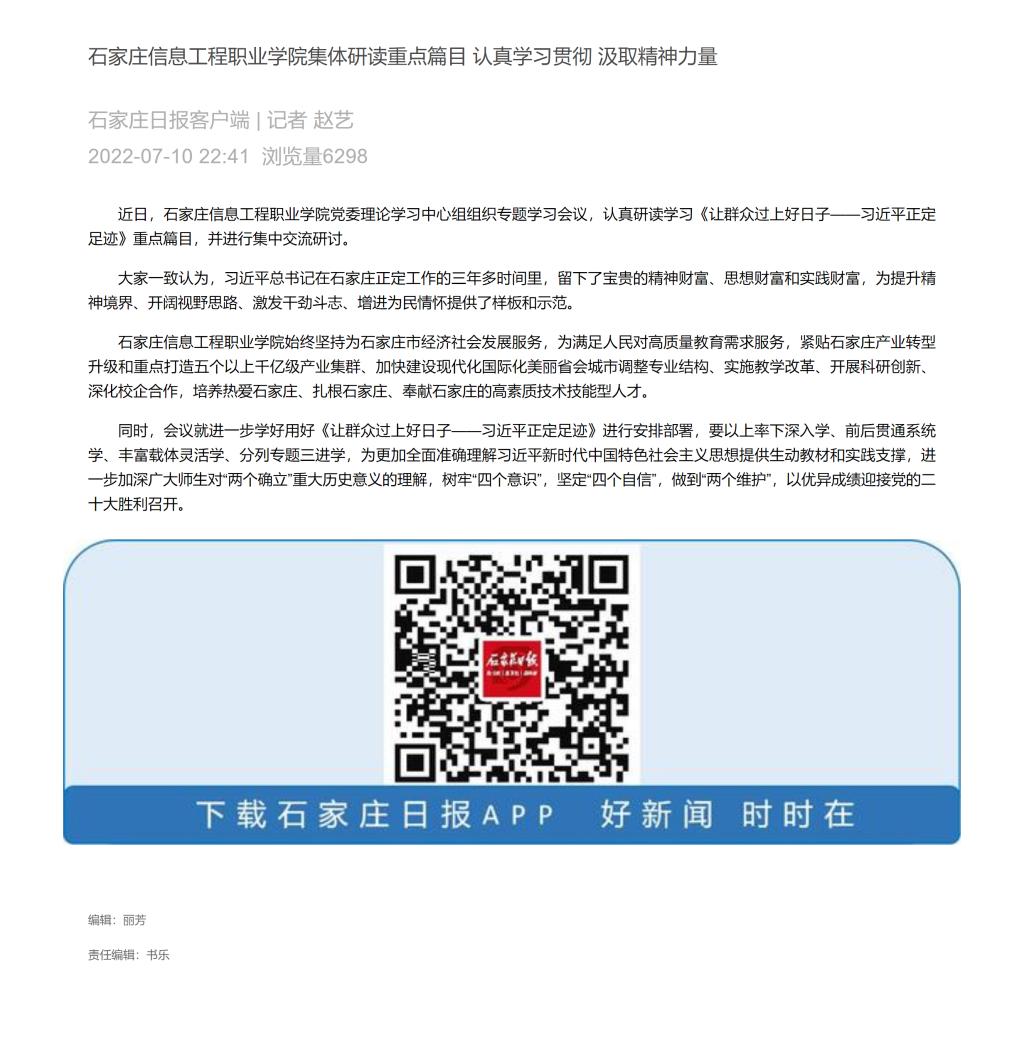 石家庄信息工程职业学院集体研读重点篇目 认真学习贯彻 汲取精神力量

石家庄日报客户端 | 记者 赵艺
2022-07-10 22:41 浏览量6298

近日，石家庄信息工程职业学院党委理论学习中心组组织专题学习会议，认真研读学习《让群众过上好日子——习近平正定足迹》重点篇目，并进行集中交流研讨。

大家一致认为，习近平总书记在石家庄正定工作的三年多时间里，留下了宝贵的精神财富、思想财富和实践财富，为提升精神境界、开阔视野思路、激发干劲斗志、增进为民情怀提供了样板和示范。

石家庄信息工程职业学院始终坚持为石家庄市经济社会发展服务，为满足人民对高质量教育需求服务，紧贴石家庄产业转型升级和重点打造五个以上千亿级产业集群、加快建设现代化国际化美丽省会城市调整专业结构、实施教学改革、开展科研创新、深化校企合作，培养热爱石家庄、扎根石家庄、奉献石家庄的高素质技术技能型人才。

同时，会议就进一步学好用好《让群众过上好日子——习近平正定足迹》进行安排部署，要以上率下深入学、前后贯通系统学、丰富载体灵活学、分列专题三进学，为更加全面准确理解习近平新时代中国特色社会主义思想提供生动教材和实践支撑，进一步加深广大师生对“两个确立”重大历史意义的理解，树牢“四个意识”，坚定“四个自信”，做到“两个维护”，以优异成绩迎接党的二十大胜利召开。

石家庄日报

下载石家庄日报APP 好新闻 时时在

编辑：丽芳

责任编辑：书乐